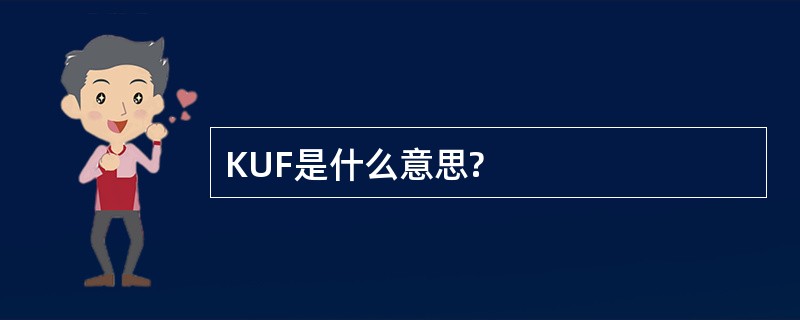 KUF是什么意思?